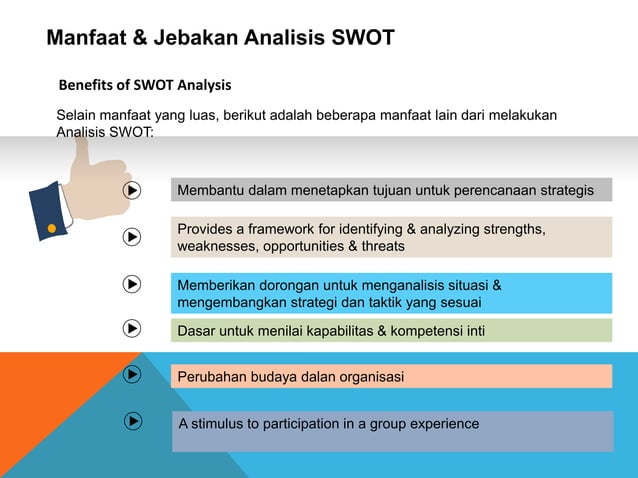 Manfaat & Jebakan Analisis SWOT

Benefits of SWOT Analysis

Selain manfaat yang luas, berikut adalah beberapa manfaat lain dari melakukan Analisis SWOT:

Membantu dalam menetapkan tujuan untuk perencanaan strategis

Provides a framework for identifying & analyzing strengths, weaknesses, opportunities & threats

Memberikan dorongan untuk menganalisis situasi & mengembangkan strategi dan taktik yang sesuai

Dasar untuk menilai kapabilitas & kompetensi inti

Perubahan budaya dalan organisasi

A stimulus to participation in a group experience